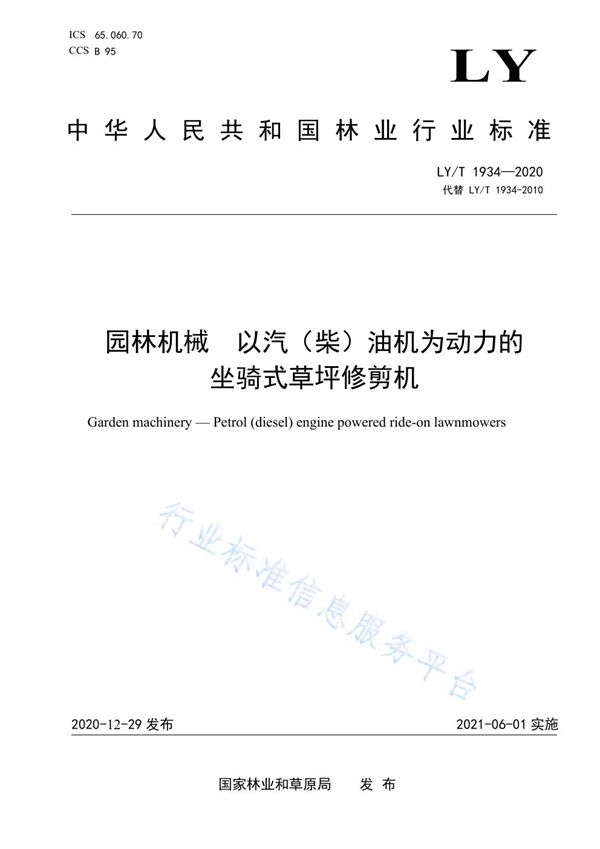 ICS 65.060.70
CCS B 95

LY

中华人民共和国林业行业标准

LY/T 1934—2020
代替 LY/T 1934-2010

园林机械　以汽（柴）油机为动力的坐骑式草坪修剪机

Garden machinery — Petrol (diesel) engine powered ride-on lawnmowers

行业标准信息服务平台

2020-12-29 发布

2021-06-01 实施

国家林业和草原局　发布